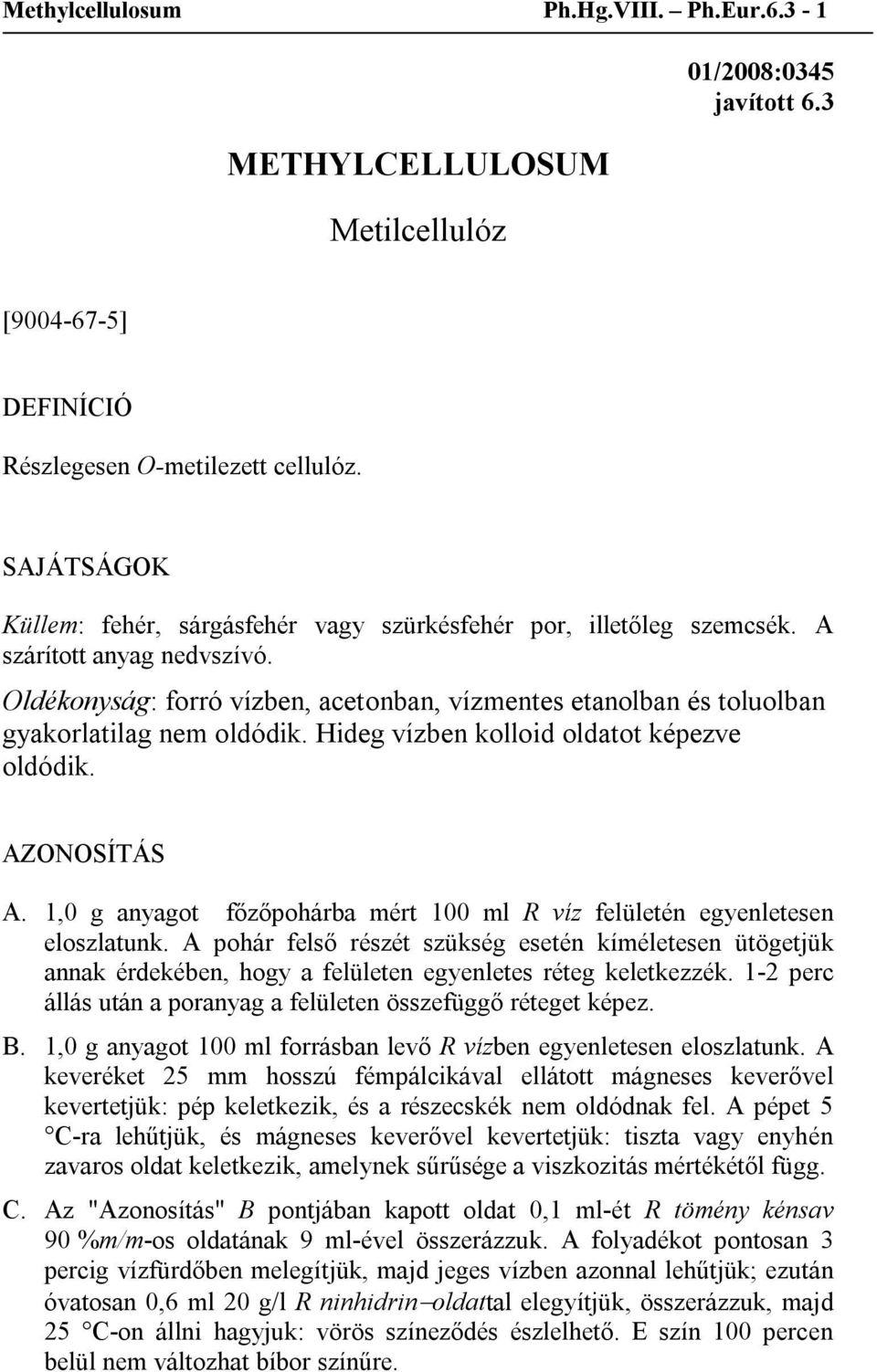 Methylcellulosum Ph.Hg.VIII. – Ph.Eur.6.3 - 1

01/2008:0345
javított 6.3

METHYLCELLULOSUM

Metilcellulóz

[9004-67-5]

DEFINÍCIÓ

Részlegesen O-metilezett cellulóz.

SAJÁTSÁGOK

Küllem: fehér, sárgásfehér vagy szürkésfehér por, illetőleg szemcsék. A szárított anyag nedvszívó.

Oldékonyság: forró vízben, acetonban, vízmentes etanolban és toluolban gyakorlatilag nem oldódik. Hideg vízben kolloid oldatot képezve oldódik.

AZONOSÍTÁS

A. 1,0 g anyagot főzőpohárba mért 100 ml R víz felületén egyenletesen eloszlatunk. A pohár felső részét szükség esetén kíméletesen ütögetjük annak érdekében, hogy a felületen egyenletes réteg keletkezzék. 1-2 perc állás után a poranyag a felületen összefüggő réteget képez.

B. 1,0 g anyagot 100 ml forrásban levő R vízben egyenletesen eloszlatunk. A keveréket 25 mm hosszú fémpálcikával ellátott mágneses keverővel kevertetjük: pép keletkezik, és a részecskék nem oldódnak fel. A pépet 5 °C-ra lehűtjük, és mágneses keverővel kevertetjük: tiszta vagy enyhén zavaros oldat keletkezik, amelynek sűrűsége a viszkozitás mértékétől függ.

C. Az "Azonosítás" B pontjában kapott oldat 0,1 ml-ét R tömény kénsav 90 %m/m-os oldatának 9 ml-ével összerázzuk. A folyadékot pontosan 3 percig vízfürdőben melegítjük, majd jeges vízben azonnal lehűtjük; ezután óvatosan 0,6 ml 20 g/l R ninhidrin–oldattal elegyítjük, összerázzuk, majd 25 °C-on állni hagyjuk: vörös színeződés észlelhető. E szín 100 percen belül nem változhat bíbor színűre.